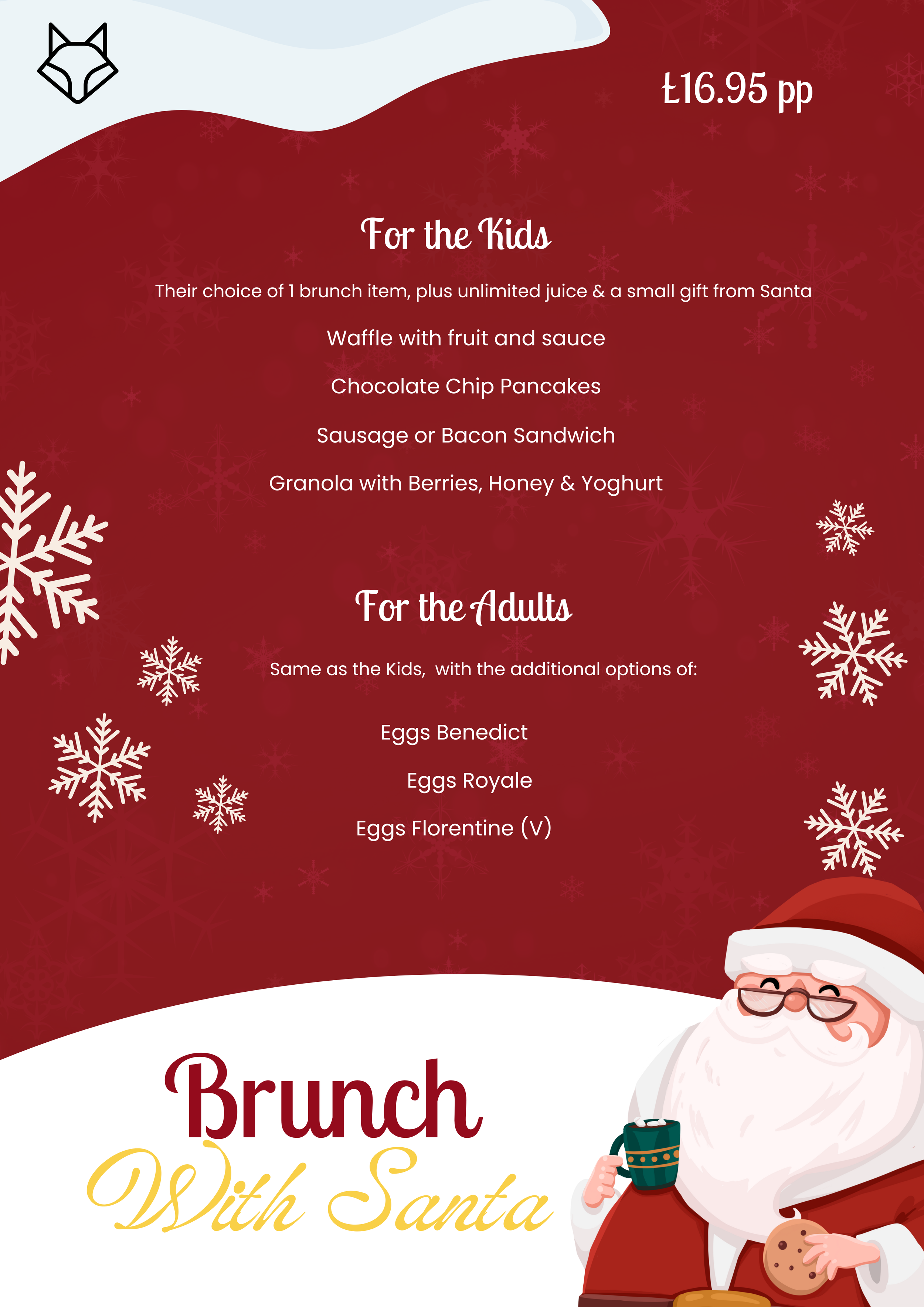 £16.95 pp

For the Kids

Their choice of 1 brunch item, plus unlimited juice & a small gift from Santa

Waffle with fruit and sauce

Chocolate Chip Pancakes

Sausage or Bacon Sandwich

Granola with Berries, Honey & Yoghurt

For the Adults

Same as the Kids, with the additional options of:

Eggs Benedict

Eggs Royale

Eggs Florentine (V)

Brunch
With Santa